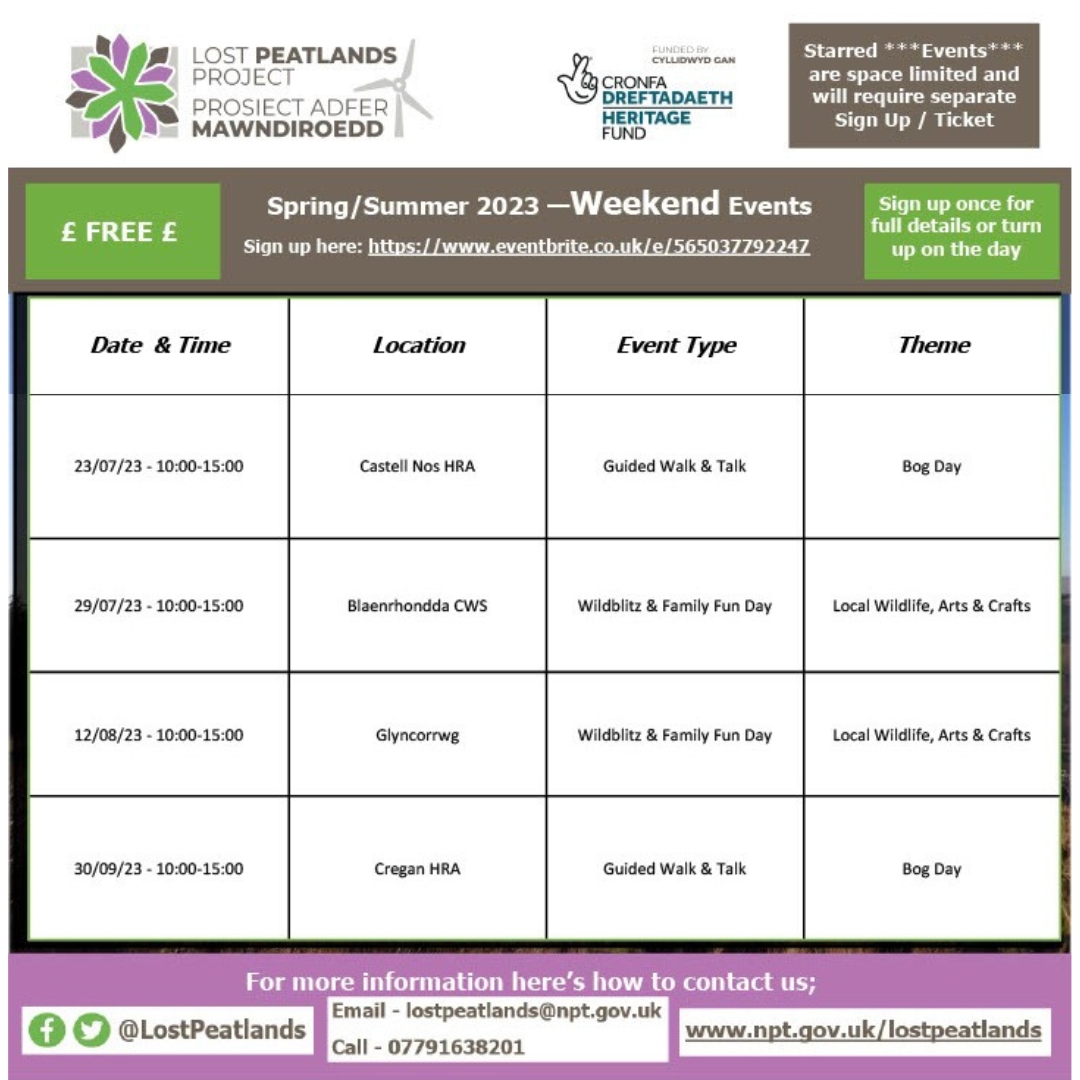 LOST PEATLANDS PROJECT
PROSIECT ADFER MAWNDIROEDD

FUNDED BY
CYLLIDWYD GAN
CRONFA DREFTADAETH HERITAGE FUND

Starred ***Events*** are space limited and will require separate Sign Up / Ticket

£ FREE £

Spring/Summer 2023 —Weekend Events
Sign up here: https://www.eventbrite.co.uk/e/565037792247

Sign up once for full details or turn up on the day

| Date & Time | Location | Event Type | Theme |
|---|---|---|---|
| 23/07/23 - 10:00-15:00 | Castell Nos HRA | Guided Walk & Talk | Bog Day |
| 29/07/23 - 10:00-15:00 | Blaenrhondda CWS | Wildblitz & Family Fun Day | Local Wildlife, Arts & Crafts |
| 12/08/23 - 10:00-15:00 | Glyncorrwg | Wildblitz & Family Fun Day | Local Wildlife, Arts & Crafts |
| 30/09/23 - 10:00-15:00 | Cregan HRA | Guided Walk & Talk | Bog Day |

For more information here's how to contact us;

@LostPeatlands

Email - lostpeatlands@npt.gov.uk
Call - 07791638201

www.npt.gov.uk/lostpeatlands